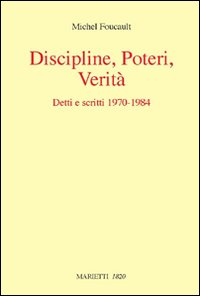 Michel Foucault

Discipline, Poteri, Verità

Detti e scritti 1970-1984

MARIETTI 1820